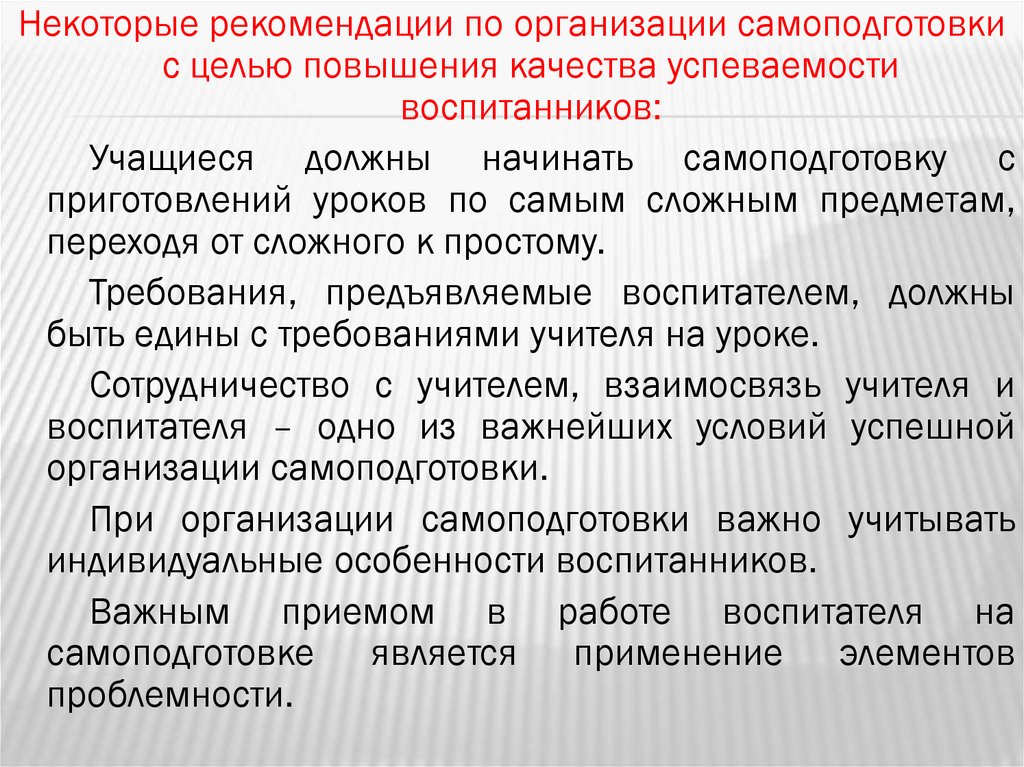 Некоторые рекомендации по организации самоподготовки с целью повышения качества успеваемости воспитанников:

Учащиеся должны начинать самоподготовку с приготовлений уроков по самым сложным предметам, переходя от сложного к простому.

Требования, предъявляемые воспитателем, должны быть едины с требованиями учителя на уроке.

Сотрудничество с учителем, взаимосвязь учителя и воспитателя – одно из важнейших условий успешной организации самоподготовки.

При организации самоподготовки важно учитывать индивидуальные особенности воспитанников.

Важным приемом в работе воспитателя на самоподготовке является применение элементов проблемности.